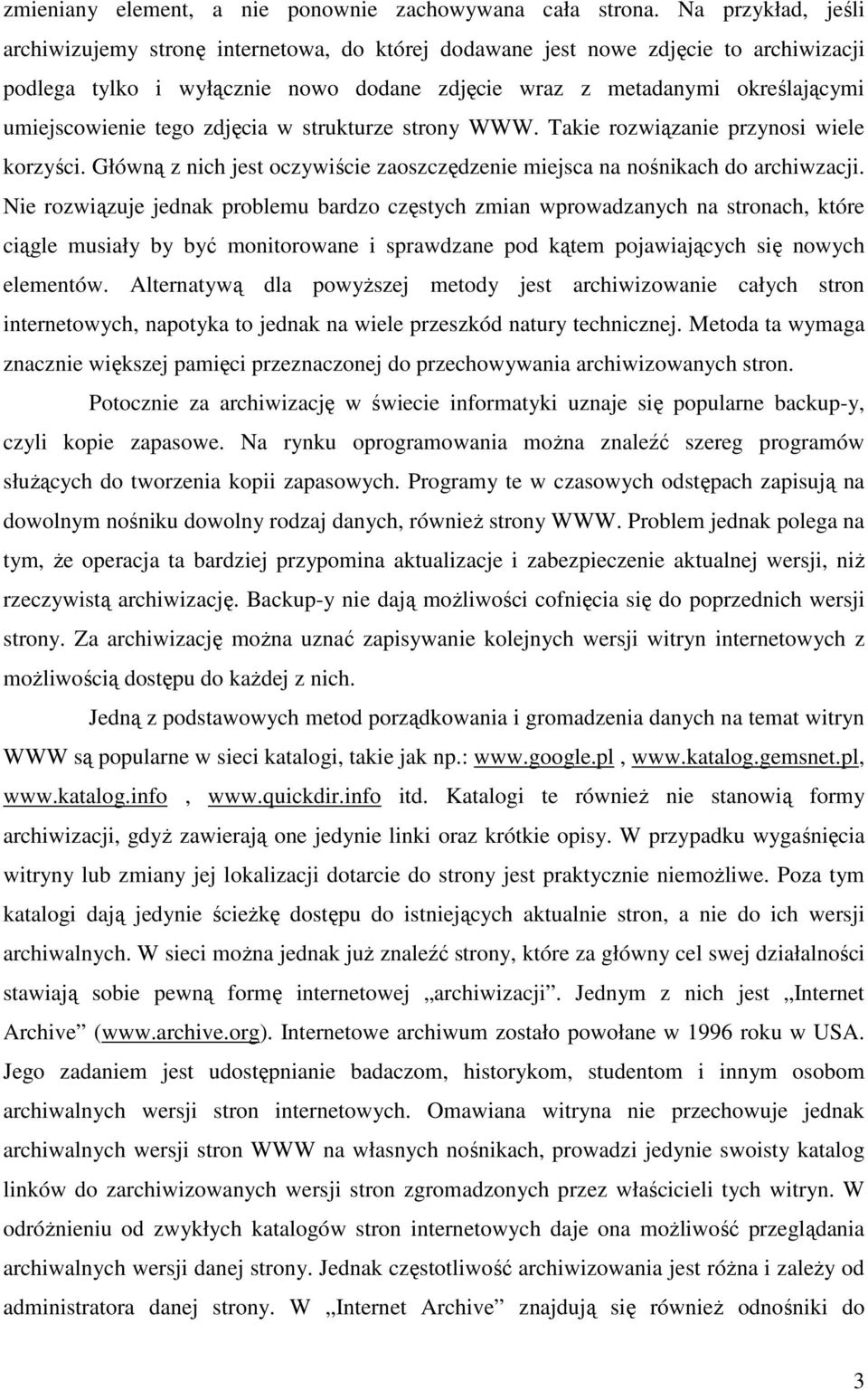 zmieniany element, a nie ponownie zachowywana cała strona. Na przykład, jeśli archiwizujemy stronę internetowa, do której dodawane jest nowe zdjęcie to archiwizacji podlega tylko i wyłącznie nowo dodane zdjęcie wraz z metadanymi określającymi umiejscowienie tego zdjęcia w strukturze strony WWW. Takie rozwiązanie przynosi wiele korzyści. Główną z nich jest oczywiście zaoszczędzenie miejsca na nośnikach do archiwzacji. Nie rozwiązuje jednak problemu bardzo częstych zmian wprowadzanych na stronach, które ciągle musiały by być monitorowane i sprawdzane pod kątem pojawiających się nowych elementów. Alternatywą dla powyższej metody jest archiwizowanie całych stron internetowych, napotyka to jednak na wiele przeszkód natury technicznej. Metoda ta wymaga znacznie większej pamięci przeznaczonej do przechowywania archiwizowanych stron.

Potocznie za archiwizację w świecie informatyki uznaje się popularne backup-y, czyli kopie zapasowe. Na rynku oprogramowania można znaleźć szereg programów służących do tworzenia kopii zapasowych. Programy te w czasowych odstępach zapisują na dowolnym nośniku dowolny rodzaj danych, również strony WWW. Problem jednak polega na tym, że operacja ta bardziej przypomina aktualizacje i zabezpieczenie aktualnej wersji, niż rzeczywistą archiwizację. Backup-y nie dają możliwości cofnięcia się do poprzednich wersji strony. Za archiwizację można uznać zapisywanie kolejnych wersji witryn internetowych z możliwością dostępu do każdej z nich.

Jedną z podstawowych metod porządkowania i gromadzenia danych na temat witryn WWW są popularne w sieci katalogi, takie jak np.: www.google.pl , www.katalog.gemsnet.pl, www.katalog.info , www.quickdir.info itd. Katalogi te również nie stanowią formy archiwizacji, gdyż zawierają one jedynie linki oraz krótkie opisy. W przypadku wygaśnięcia witryny lub zmiany jej lokalizacji dotarcie do strony jest praktycznie niemożliwe. Poza tym katalogi dają jedynie ścieżkę dostępu do istniejących aktualnie stron, a nie do ich wersji archiwalnych. W sieci można jednak już znaleźć strony, które za główny cel swej działalności stawiają sobie pewną formę internetowej „archiwizacji”. Jednym z nich jest „Internet Archive” (www.archive.org). Internetowe archiwum zostało powołane w 1996 roku w USA. Jego zadaniem jest udostępnianie badaczom, historykom, studentom i innym osobom archiwalnych wersji stron internetowych. Omawiana witryna nie przechowuje jednak archiwalnych wersji stron WWW na własnych nośnikach, prowadzi jedynie swoisty katalog linków do zarchiwizowanych wersji stron zgromadzonych przez właścicieli tych witryn. W odróżnieniu od zwykłych katalogów stron internetowych daje ona możliwość przeglądania archiwalnych wersji danej strony. Jednak częstotliwość archiwizowania jest różna i zależy od administratora danej strony. W „Internet Archive” znajdują się również odnośniki do

3